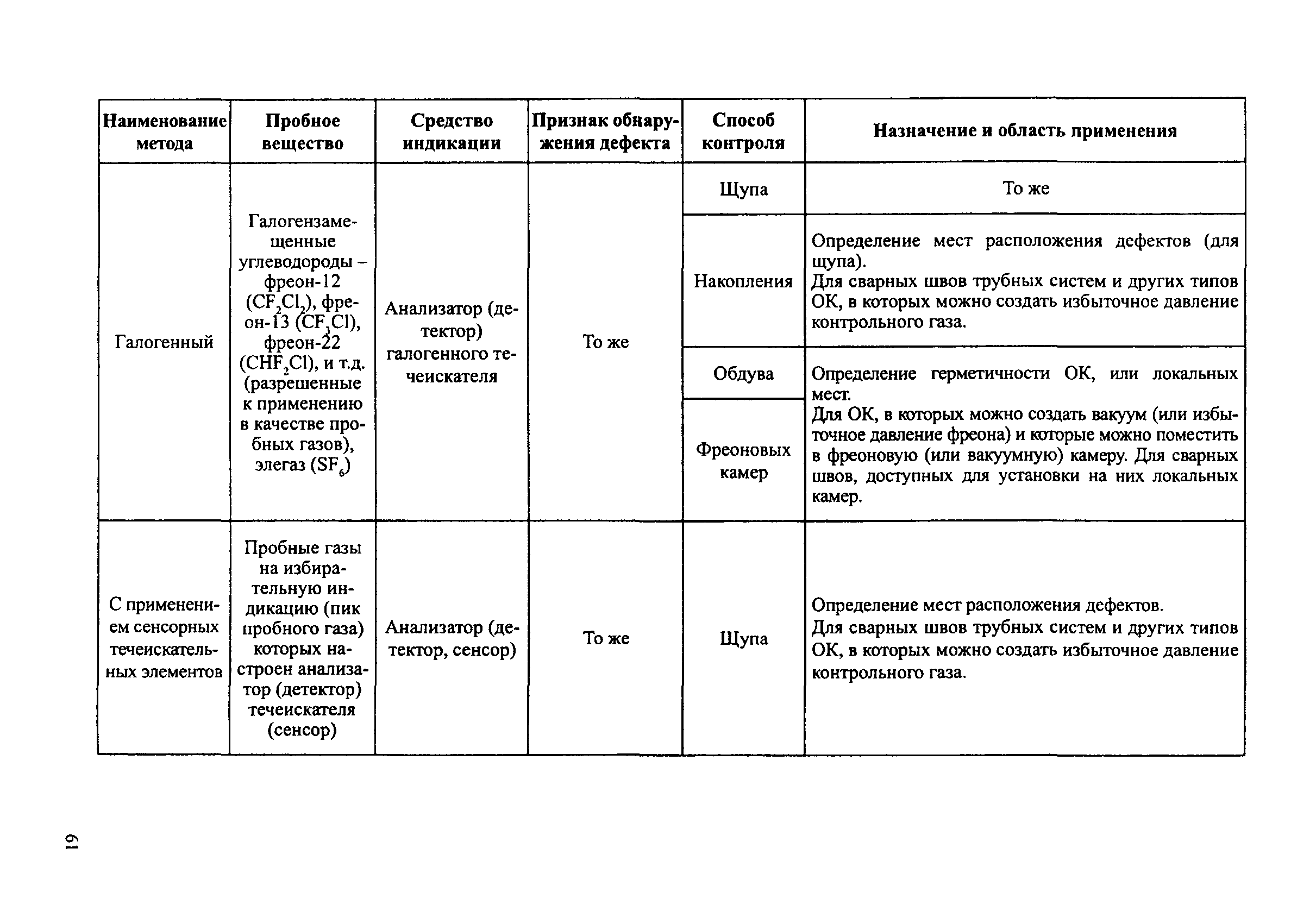 | Наименование метода | Пробное вещество | Средство индикации | Признак обнаружения дефекта | Способ контроля | Назначение и область применения |
|---|---|---|---|---|---|
| Галогенный | Галогензамещенные углеводороды – фреон-12 ($CF_2Cl_2$), фреон-13 ($CF_3Cl$), фреон-22 ($CHF_2Cl$), и т.д. (разрешенные к применению в качестве пробных газов), элегаз ($SF_6$) | Анализатор (детектор) галогенного течеискателя | То же | Щупа | То же |
| | | | | Накопления | Определение мест расположения дефектов (для щупа). Для сварных швов трубных систем и других типов ОК, в которых можно создать избыточное давление контрольного газа. |
| | | | | Обдува | Определение герметичности ОК, или локальных мест. Для ОК, в которых можно создать вакуум (или избыточное давление фреона) и которые можно поместить в фреоновую (или вакуумную) камеру. Для сварных швов, доступных для установки на них локальных камер. |
| | | | | Фреоновых камер | |
| С применением сенсорных течеискательных элементов | Пробные газы на избирательную индикацию (пик пробного газа) которых настроен анализатор (детектор) течеискателя (сенсор) | Анализатор (детектор, сенсор) | То же | Щупа | Определение мест расположения дефектов. Для сварных швов трубных систем и других типов ОК, в которых можно создать избыточное давление контрольного газа. |

61